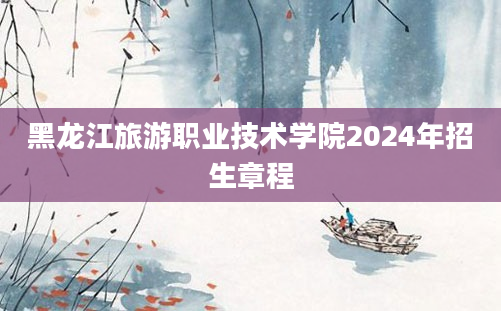 黑龙江旅游职业技术学院2024年招生章程